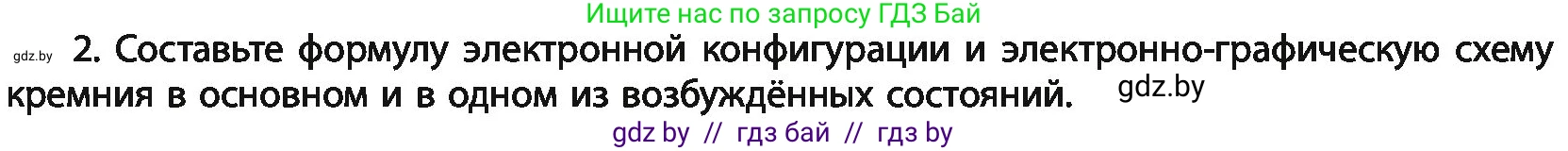 Ищите нас по запросу ГДЗ Бай

gdz.by 2. Составьте формулу электронной конфигурации и электронно-графическую схему кремния в основном и в одном из возбуждённых состояний. gdz.by

gdz by // гдз бай // гдз by